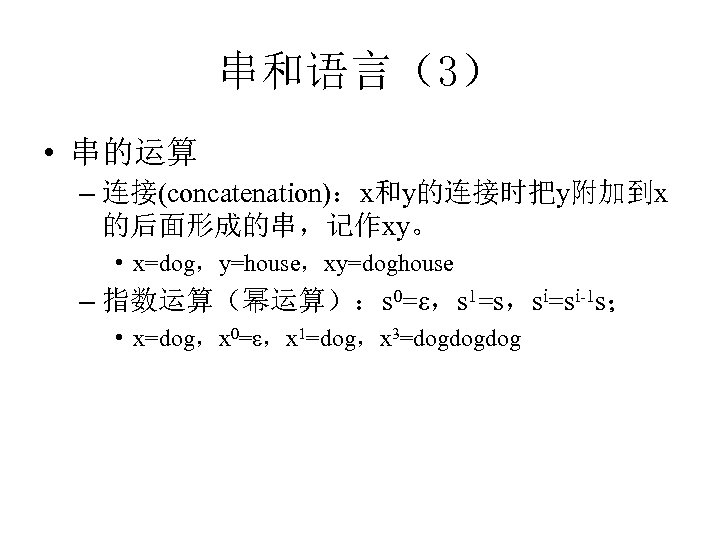 串和语言（3）

• 串的运算

– 连接(concatenation)：x和y的连接时把y附加到x的后面形成的串，记作xy。

• x=dog，y=house，xy=doghouse

– 指数运算（幂运算）：$s^0=\varepsilon$，$s^1=s$，$s^i=s^{i-1}s$；

• x=dog，$x^0=\varepsilon$，$x^1$=dog，$x^3$=dogdogdog